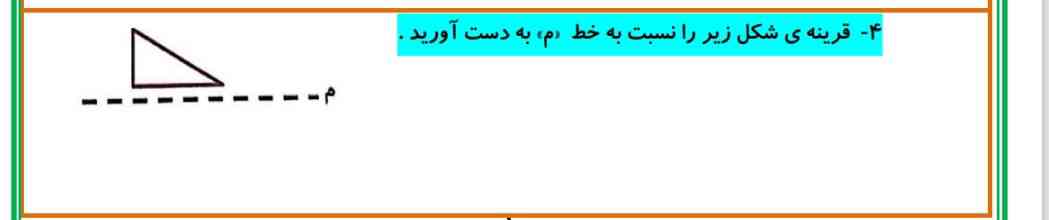 ۴- قرینه ی شکل زیر را نسبت به خط «م» به دست آورید .

م